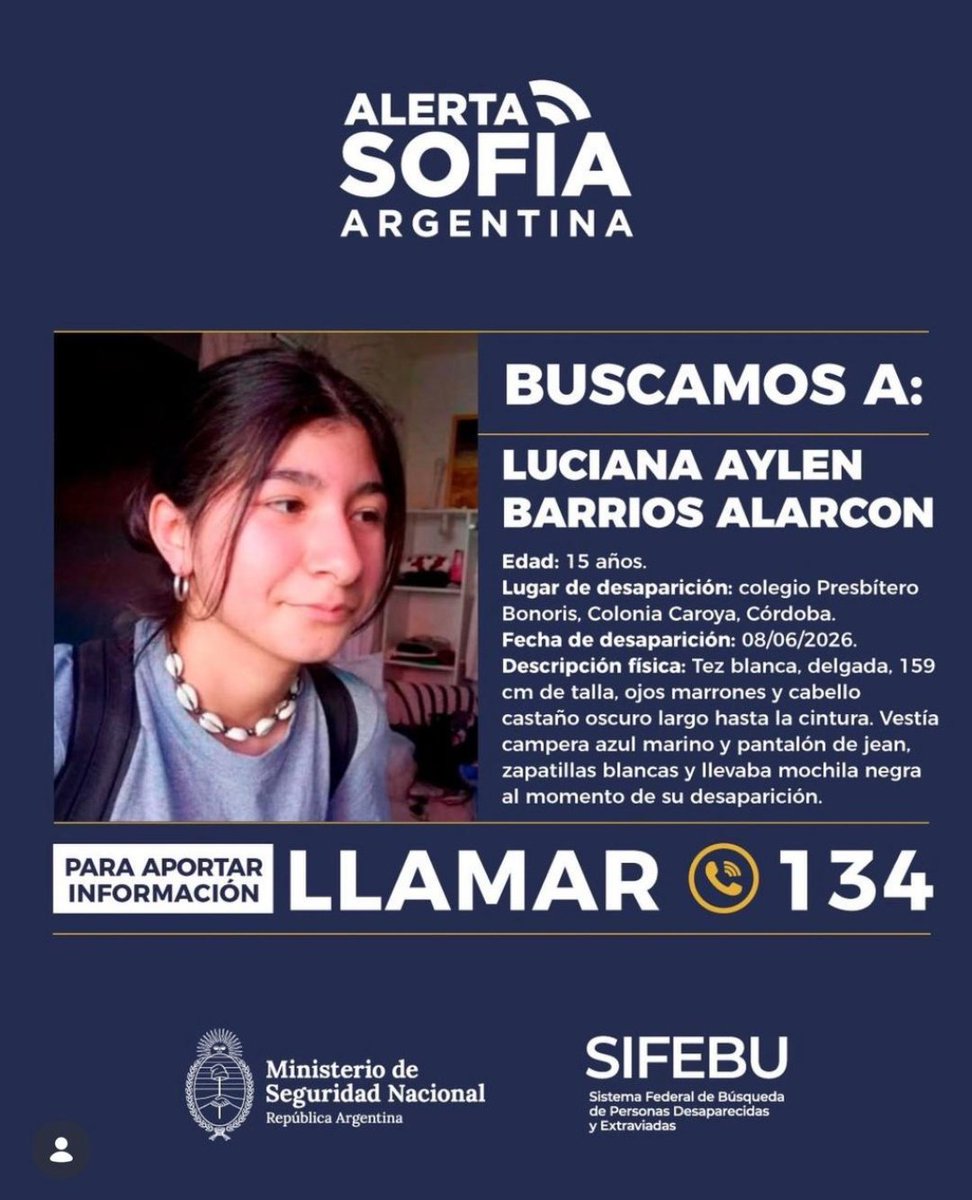 ALERTA
SOFIA
ARGENTINA

BUSCAMOS A:

LUCIANA AYLEN BARRIOS ALARCON

Edad: 15 años.
Lugar de desaparición: colegio Presbítero Bonoris, Colonia Caroya, Córdoba.
Fecha de desaparición: 08/06/2026.
Descripción física: Tez blanca, delgada, 159 cm de talla, ojos marrones y cabello castaño oscuro largo hasta la cintura. Vestía campera azul marino y pantalón de jean, zapatillas blancas y llevaba mochila negra al momento de su desaparición.

PARA APORTAR INFORMACIÓN LLAMAR 134

Ministerio de Seguridad Nacional
República Argentina

SIFEBU
Sistema Federal de Búsqueda de Personas Desaparecidas y Extraviadas